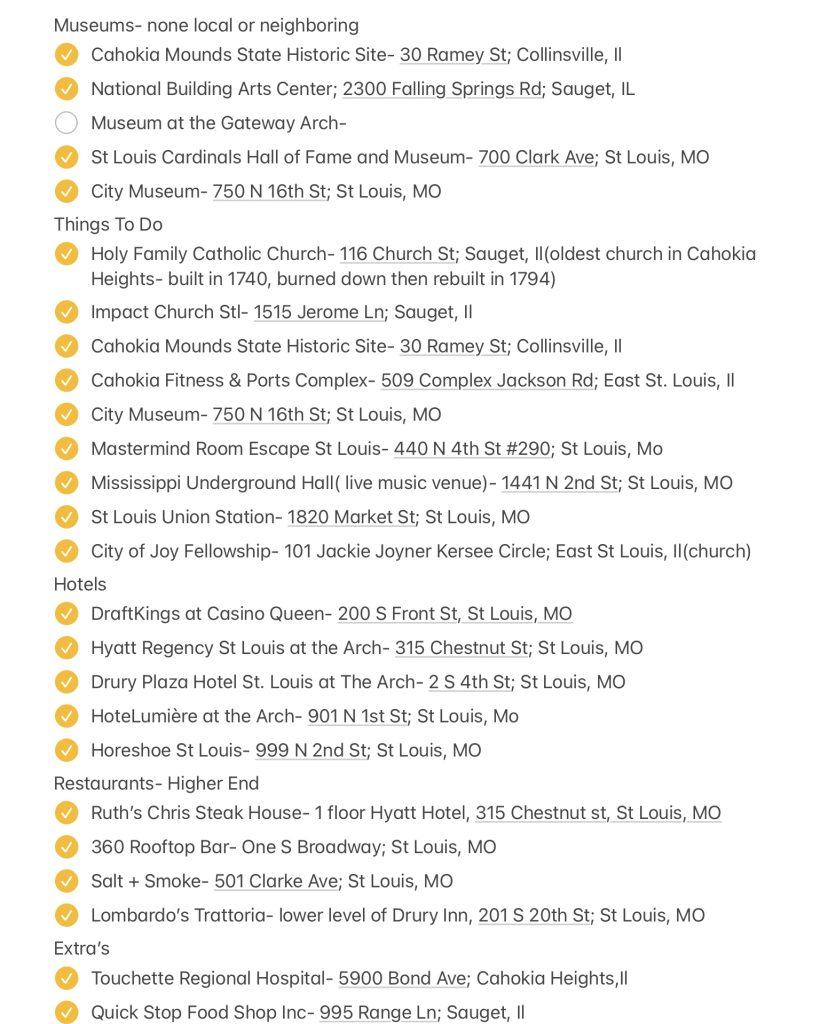 Museums- none local or neighboring

Cahokia Mounds State Historic Site- 30 Ramey St; Collinsville, Il

National Building Arts Center; 2300 Falling Springs Rd; Sauget, IL

Museum at the Gateway Arch-

St Louis Cardinals Hall of Fame and Museum- 700 Clark Ave; St Louis, MO

City Museum- 750 N 16th St; St Louis, MO

Things To Do

Holy Family Catholic Church- 116 Church St; Sauget, Il(oldest church in Cahokia Heights- built in 1740, burned down then rebuilt in 1794)

Impact Church Stl- 1515 Jerome Ln; Sauget, Il

Cahokia Mounds State Historic Site- 30 Ramey St; Collinsville, Il

Cahokia Fitness & Ports Complex- 509 Complex Jackson Rd; East St. Louis, Il

City Museum- 750 N 16th St; St Louis, MO

Mastermind Room Escape St Louis- 440 N 4th St #290; St Louis, Mo

Mississippi Underground Hall( live music venue)- 1441 N 2nd St; St Louis, MO

St Louis Union Station- 1820 Market St; St Louis, MO

City of Joy Fellowship- 101 Jackie Joyner Kersee Circle; East St Louis, Il(church)

Hotels

DraftKings at Casino Queen- 200 S Front St, St Louis, MO

Hyatt Regency St Louis at the Arch- 315 Chestnut St; St Louis, MO

Drury Plaza Hotel St. Louis at The Arch- 2 S 4th St; St Louis, MO

HoteLumière at the Arch- 901 N 1st St; St Louis, Mo

Horeshoe St Louis- 999 N 2nd St; St Louis, MO

Restaurants- Higher End

Ruth's Chris Steak House- 1 floor Hyatt Hotel, 315 Chestnut st, St Louis, MO

360 Rooftop Bar- One S Broadway; St Louis, MO

Salt + Smoke- 501 Clarke Ave; St Louis, MO

Lombardo's Trattoria- lower level of Drury Inn, 201 S 20th St; St Louis, MO

Extra's

Touchette Regional Hospital- 5900 Bond Ave; Cahokia Heights,Il

Quick Stop Food Shop Inc- 995 Range Ln; Sauget, Il